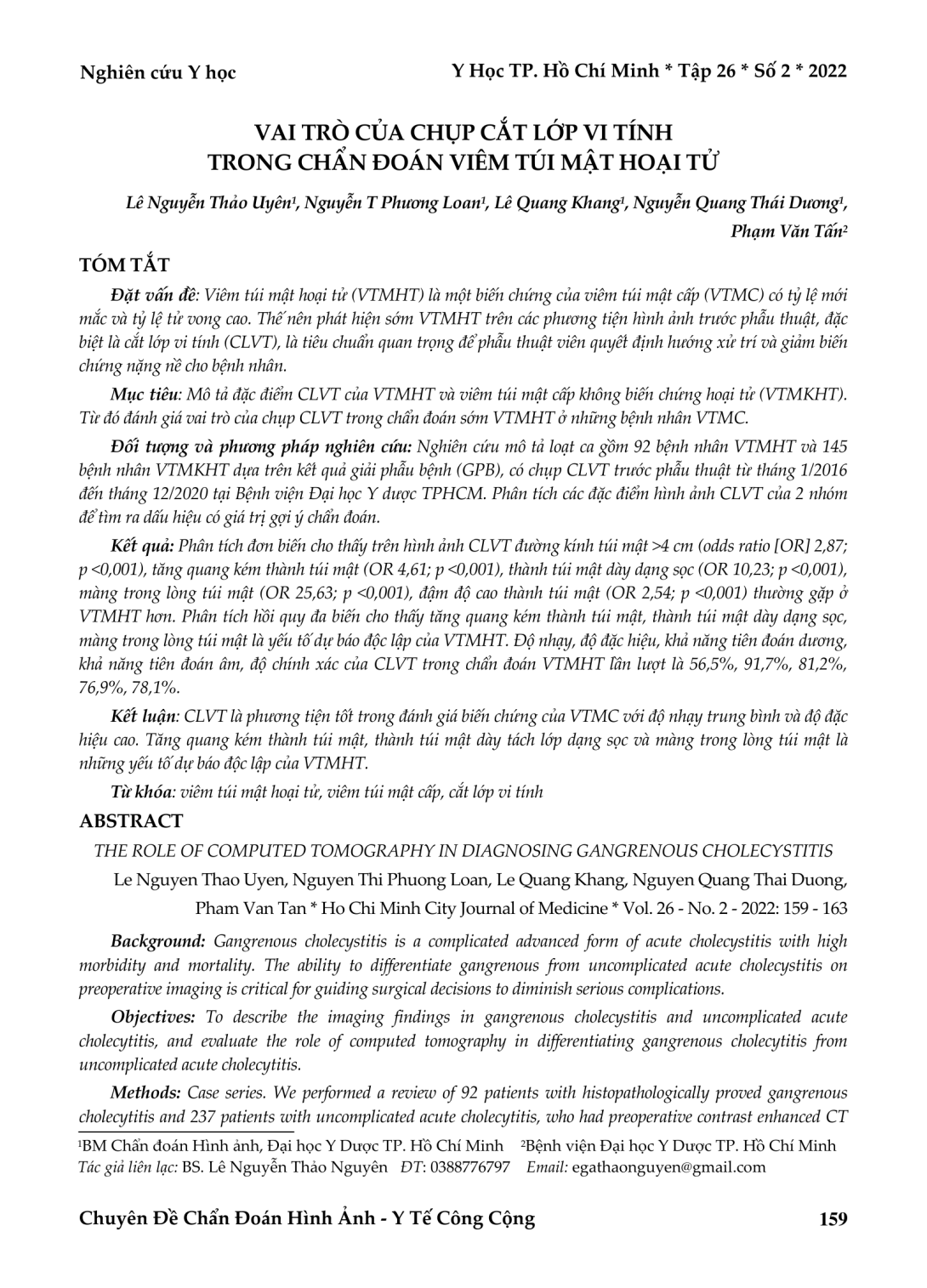 Nghiên cứu Y học

Y Học TP. Hồ Chí Minh * Tập 26 * Số 2 * 2022

VAI TRÒ CỦA CHỤP CẮT LỚP VI TÍNH
TRONG CHẨN ĐOÁN VIÊM TÚI MẬT HOẠI TỬ

Lê Nguyễn Thảo Uyên$^{1}$, Nguyễn T Phương Loan$^{1}$, Lê Quang Khang$^{1}$, Nguyễn Quang Thái Dương$^{1}$, Phạm Văn Tấn$^{2}$

TÓM TẮT

Đặt vấn đề: Viêm túi mật hoại tử (VTMHT) là một biến chứng của viêm túi mật cấp (VTMC) có tỷ lệ mới mắc và tỷ lệ tử vong cao. Thế nên phát hiện sớm VTMHT trên các phương tiện hình ảnh trước phẫu thuật, đặc biệt là cắt lớp vi tính (CLVT), là tiêu chuẩn quan trọng để phẫu thuật viên quyết định hướng xử trí và giảm biến chứng nặng nề cho bệnh nhân.

Mục tiêu: Mô tả đặc điểm CLVT của VTMHT và viêm túi mật cấp không biến chứng hoại tử (VTMKHT). Từ đó đánh giá vai trò của chụp CLVT trong chẩn đoán sớm VTMHT ở những bệnh nhân VTMC.

Đối tượng và phương pháp nghiên cứu: Nghiên cứu mô tả loạt ca gồm 92 bệnh nhân VTMHT và 145 bệnh nhân VTMKHT dựa trên kết quả giải phẫu bệnh (GPB), có chụp CLVT trước phẫu thuật từ tháng 1/2016 đến tháng 12/2020 tại Bệnh viện Đại học Y dược TPHCM. Phân tích các đặc điểm hình ảnh CLVT của 2 nhóm để tìm ra dấu hiệu có giá trị gợi ý chẩn đoán.

Kết quả: Phân tích đơn biến cho thấy trên hình ảnh CLVT đường kính túi mật >4 cm (odds ratio [OR] 2,87; p <0,001), tăng quang kém thành túi mật (OR 4,61; p <0,001), thành túi mật dày dạng sọc (OR 10,23; p <0,001), màng trong lòng túi mật (OR 25,63; p <0,001), đậm độ cao thành túi mật (OR 2,54; p <0,001) thường gặp ở VTMHT hơn. Phân tích hồi quy đa biến cho thấy tăng quang kém thành túi mật, thành túi mật dày dạng sọc, màng trong lòng túi mật là yếu tố dự báo độc lập của VTMHT. Độ nhạy, độ đặc hiệu, khả năng tiên đoán dương, khả năng tiên đoán âm, độ chính xác của CLVT trong chẩn đoán VTMHT lần lượt là 56,5%, 91,7%, 81,2%, 76,9%, 78,1%.

Kết luận: CLVT là phương tiện tốt trong đánh giá biến chứng của VTMC với độ nhạy trung bình và độ đặc hiệu cao. Tăng quang kém thành túi mật, thành túi mật dày tách lớp dạng sọc và màng trong lòng túi mật là những yếu tố dự báo độc lập của VTMHT.

Từ khóa: viêm túi mật hoại tử, viêm túi mật cấp, cắt lớp vi tính

ABSTRACT

THE ROLE OF COMPUTED TOMOGRAPHY IN DIAGNOSING GANGRENOUS CHOLECYSTITIS

Le Nguyen Thao Uyen, Nguyen Thi Phuong Loan, Le Quang Khang, Nguyen Quang Thai Duong, Pham Van Tan * Ho Chi Minh City Journal of Medicine * Vol. 26 - No. 2 - 2022: 159 - 163

Background: Gangrenous cholecystitis is a complicated advanced form of acute cholecystitis with high morbidity and mortality. The ability to differentiate gangrenous from uncomplicated acute cholecystitis on preoperative imaging is critical for guiding surgical decisions to diminish serious complications.

Objectives: To describe the imaging findings in gangrenous cholecystitis and uncomplicated acute cholecytitis, and evaluate the role of computed tomography in differentiating gangrenous cholecytitis from uncomplicated acute cholecytitis.

Methods: Case series. We performed a review of 92 patients with histopathologically proved gangrenous cholecytitis and 237 patients with uncomplicated acute cholecytitis, who had preoperative contrast enhanced CT

$^{1}$BM Chẩn đoán Hình ảnh, Đại học Y Dược TP. Hồ Chí Minh $^{2}$Bệnh viện Đại học Y Dược TP. Hồ Chí Minh
Tác giả liên lạc: BS. Lê Nguyễn Thảo Nguyên ĐT: 0388776797 Email: egathaonguyen@gmail.com

Chuyên Đề Chẩn Đoán Hình Ảnh - Y Tế Công Cộng

159